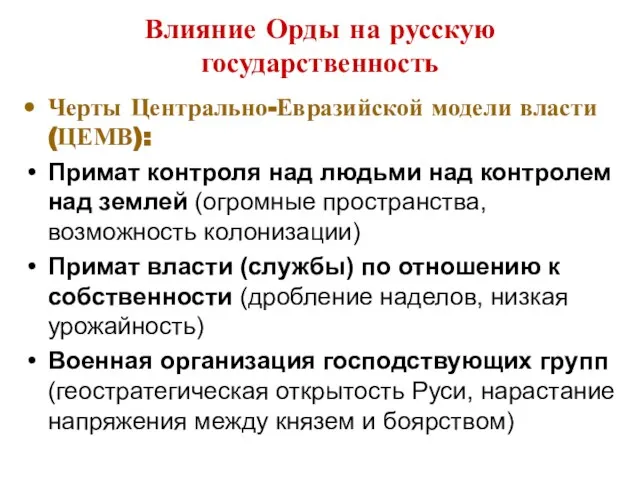 Влияние Орды на русскую государственность

• Черты Центрально-Евразийской модели власти (ЦЕМВ):

• Примат контроля над людьми над контролем над землей (огромные пространства, возможность колонизации)

• Примат власти (службы) по отношению к собственности (дробление наделов, низкая урожайность)

• Военная организация господствующих групп (геостратегическая открытость Руси, нарастание напряжения между князем и боярством)